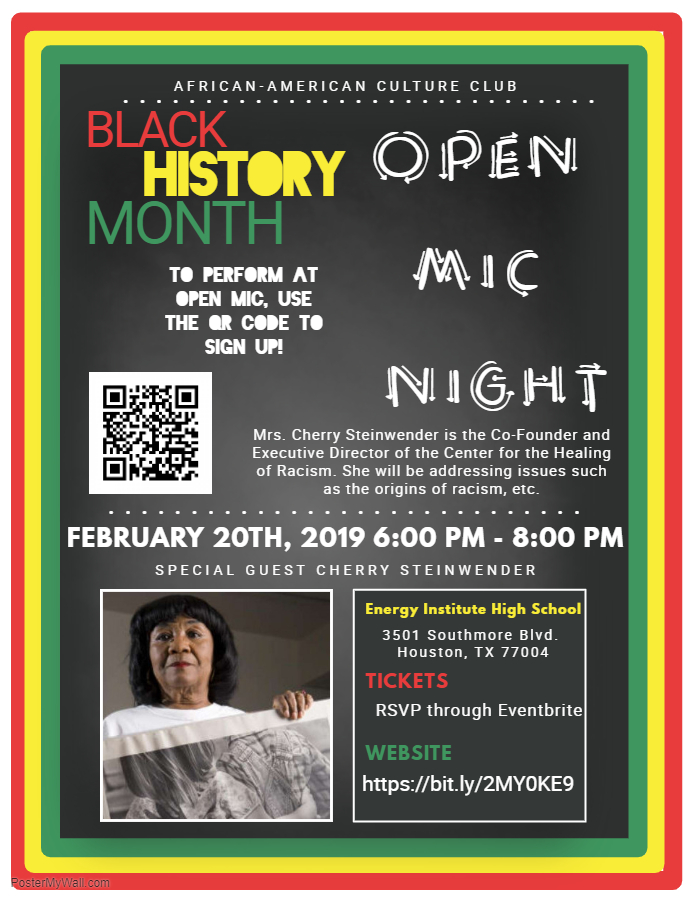 AFRICAN-AMERICAN CULTURE CLUB

BLACK
HISTORY
MONTH

OPEN
MIC
NIGHT

TO PERFORM AT OPEN MIC, USE THE QR CODE TO SIGN UP!

Mrs. Cherry Steinwender is the Co-Founder and Executive Director of the Center for the Healing of Racism. She will be addressing issues such as the origins of racism, etc.

FEBRUARY 20TH, 2019 6:00 PM - 8:00 PM

SPECIAL GUEST CHERRY STEINWENDER

Energy Institute High School
3501 Southmore Blvd.
Houston, TX 77004

TICKETS
RSVP through Eventbrite

WEBSITE
https://bit.ly/2MY0KE9

PosterMyWall.com